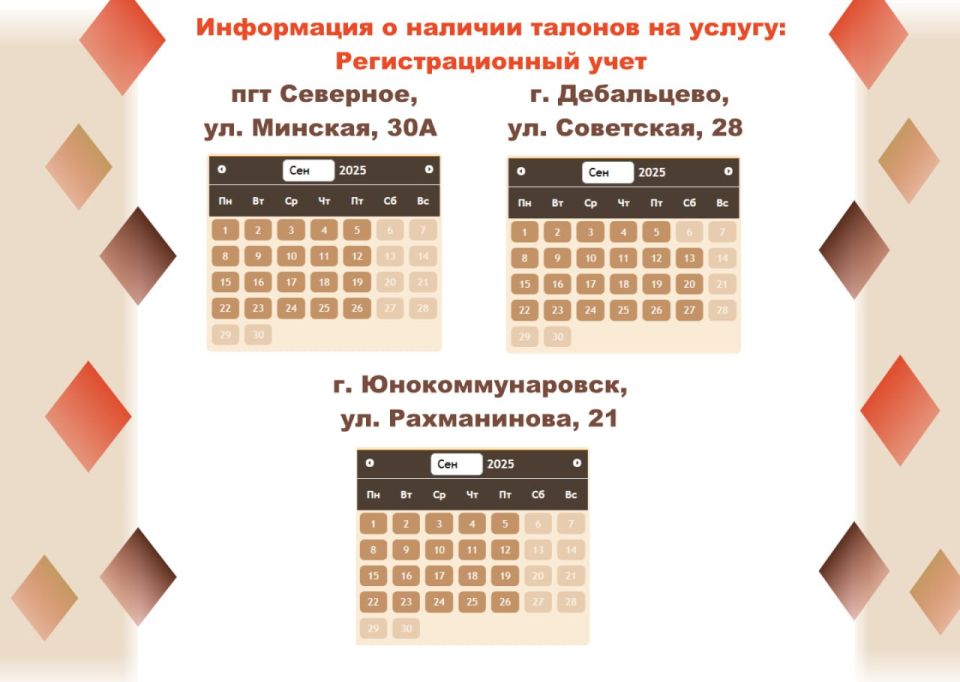 Информация о наличии талонов на услугу:
Регистрационный учет

пгт Северное,
ул. Минская, 30А

Сен 2025

| Пн | Вт | Ср | Чт | Пт | Сб | Вс |
|---|---|---|---|---|---|---|
| 1 | 2 | 3 | 4 | 5 | 6 | 7 |
| 8 | 9 | 10 | 11 | 12 | 13 | 14 |
| 15 | 16 | 17 | 18 | 19 | 20 | 21 |
| 22 | 23 | 24 | 25 | 26 | 27 | 28 |
| 29 | 30 | | | | | |

г. Дебальцево,
ул. Советская, 28

Сен 2025

| Пн | Вт | Ср | Чт | Пт | Сб | Вс |
|---|---|---|---|---|---|---|
| 1 | 2 | 3 | 4 | 5 | 6 | 7 |
| 8 | 9 | 10 | 11 | 12 | 13 | 14 |
| 15 | 16 | 17 | 18 | 19 | 20 | 21 |
| 22 | 23 | 24 | 25 | 26 | 27 | 28 |
| 29 | 30 | | | | | |

г. Юнокоммунаровск,
ул. Рахманинова, 21

Сен 2025

| Пн | Вт | Ср | Чт | Пт | Сб | Вс |
|---|---|---|---|---|---|---|
| 1 | 2 | 3 | 4 | 5 | 6 | 7 |
| 8 | 9 | 10 | 11 | 12 | 13 | 14 |
| 15 | 16 | 17 | 18 | 19 | 20 | 21 |
| 22 | 23 | 24 | 25 | 26 | 27 | 28 |
| 29 | 30 | | | | | |